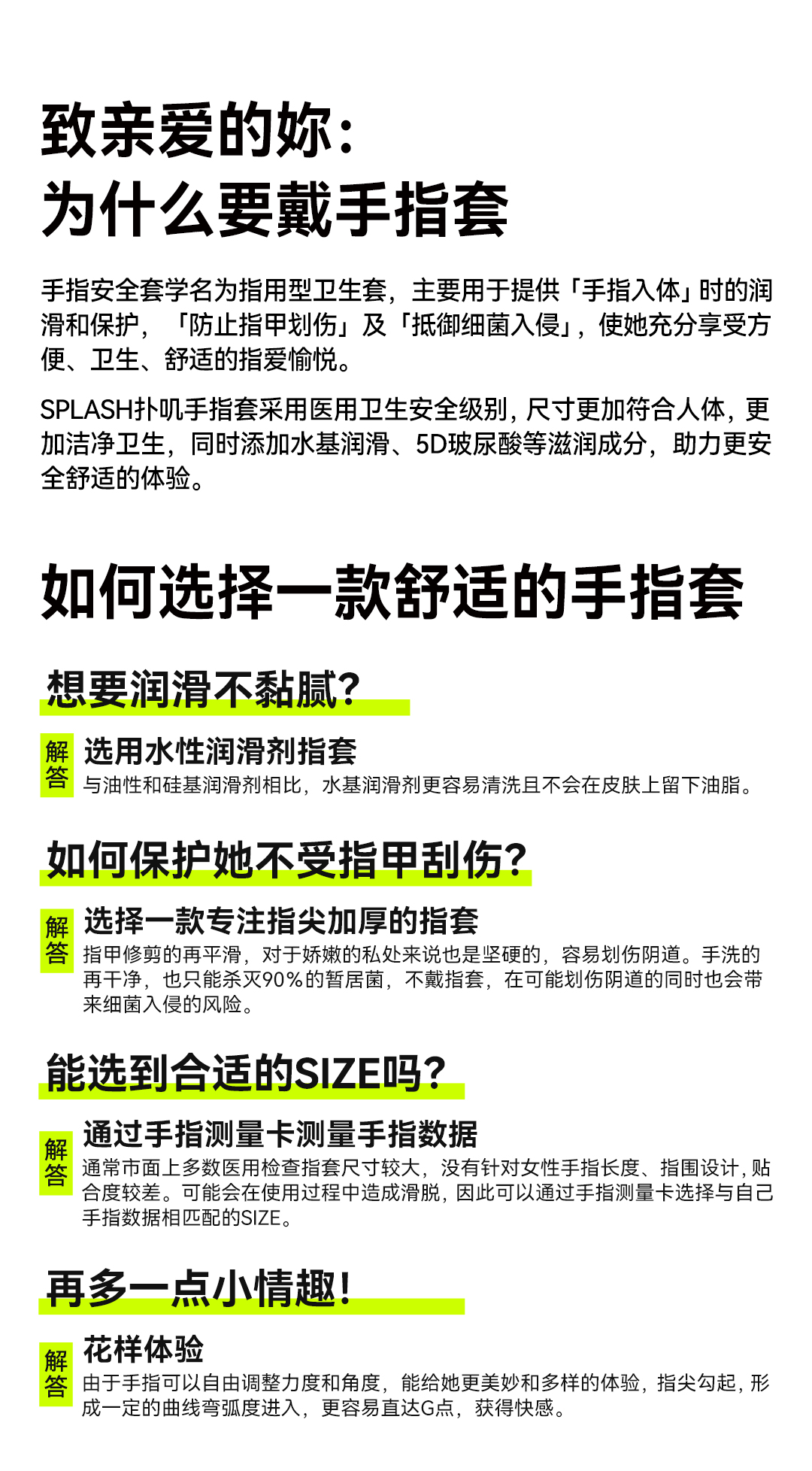 致亲爱的妳:
为什么要戴手指套

手指安全套学名为指用型卫生套，主要用于提供「手指入体」时的润滑和保护，「防止指甲划伤」及「抵御细菌入侵」，使她充分享受方便、卫生、舒适的指爱愉悦。

SPLASH扑叽手指套采用医用卫生安全级别，尺寸更加符合人体，更加洁净卫生，同时添加水基润滑、5D玻尿酸等滋润成分，助力更安全舒适的体验。

如何选择一款舒适的手指套

想要润滑不黏腻?

解答
选用水性润滑剂指套
与油性和硅基润滑剂相比，水基润滑剂更容易清洗且不会在皮肤上留下油脂。

如何保护她不受指甲刮伤?

解答
选择一款专注指尖加厚的指套
指甲修剪的再平滑，对于娇嫩的私处来说也是坚硬的，容易划伤阴道。手洗的再干净，也只能杀灭90%的暂居菌，不戴指套，在可能划伤阴道的同时也会带来细菌入侵的风险。

能选到合适的SIZE吗?

解答
通过手指测量卡测量手指数据
通常市面上多数医用检查指套尺寸较大，没有针对女性手指长度、指围设计，贴合度较差。可能会在使用过程中造成滑脱，因此可以通过手指测量卡选择与自己手指数据相匹配的SIZE。

再多一点小情趣!

解答
花样体验
由于手指可以自由调整力度和角度，能给她更美妙和多样的体验，指尖勾起，形成一定的曲线弯弧度进入，更容易直达G点，获得快感。